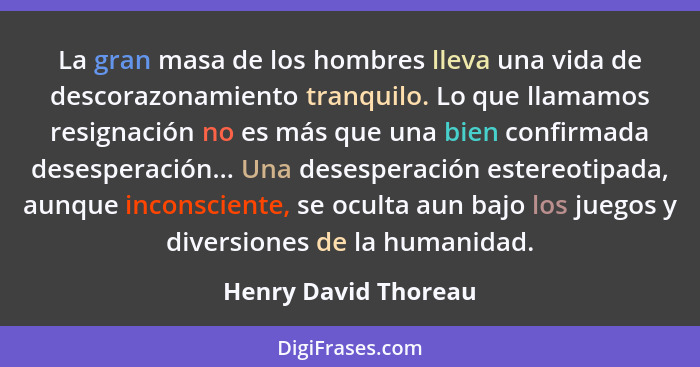 La gran masa de los hombres lleva una vida de descorazonamiento tranquilo. Lo que llamamos resignación no es más que una bien confirmada desesperación... Una desesperación estereotipada, aunque inconsciente, se oculta aun bajo los juegos y diversiones de la humanidad.

Henry David Thoreau

DigiFrases.com